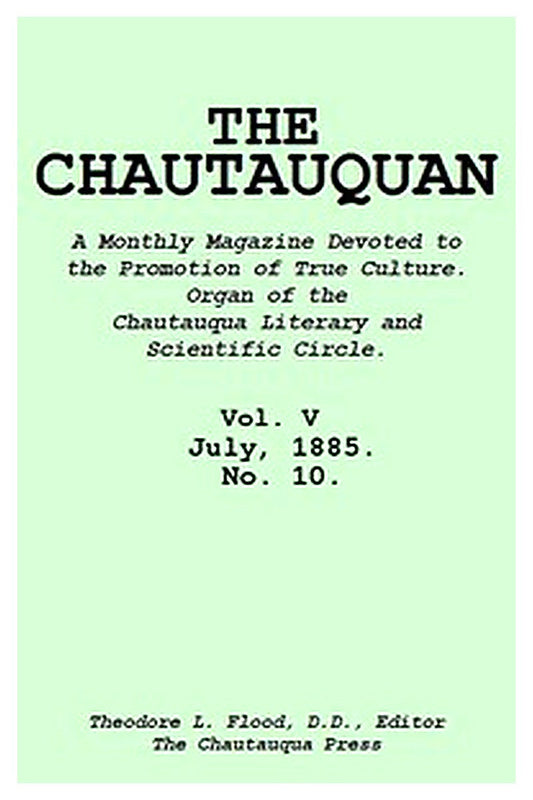 THE CHAUTAUQUAN

A Monthly Magazine Devoted to the Promotion of True Culture. Organ of the Chautauqua Literary and Scientific Circle.

Vol. V
July, 1885.
No. 10.

Theodore L. Flood, D.D., Editor
The Chautauqua Press